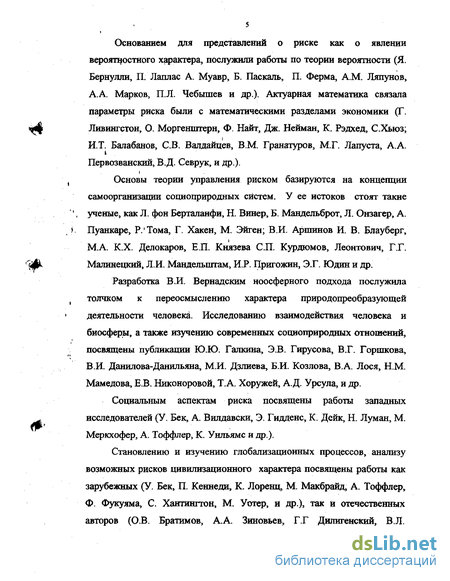 5

Основанием для представлений о риске как о явлении вероятностного характера, послужили работы по теории вероятности (Я. Бернулли, П. Лаплас А. Муавр, Б. Паскаль, П. Ферма, А.М. Ляпунов, А.А. Марков, П.Л. Чебышев и др.). Актуарная математика связала параметры риска были с математическими разделами экономики (Г. Ливингстон, О. Моргенштерн, Ф. Найт, Дж. Нейман, К. Рэдхед, С.Хьюз; И.Т. Балабанов, С.В. Валдайцев, В.М. Гранатуров, М.Г. Лапуста, А.А. Первозванский, В.Д. Севрук, и др.).

Основы теории управления риском базируются на концепции самоорганизации социоприродных систем. У ее истоков стоят такие ученые, как Л. фон Берталанфи, Н. Винер, Б. Мандельброт, Л. Онзагер, А. Пуанкаре, Р. Тома, Г. Хакен, М. Эйген; В.И. Аршинов И. В. Блауберг, М.А. К.Х. Делокаров, Е.П. Князева С.П. Курдюмов, Леонтович, Г.Г. Малинецкий, Л.И. Мандельштам, И.Р. Пригожин, Э.Г. Юдин и др.

Разработка В.И. Вернадским ноосферного подхода послужила толчком к переосмыслению характера природопреобразующей деятельности человека. Исследованию взаимодействия человека и биосферы, а также изучению современных социоприродных отношений, посвящены публикации Ю.Ю. Галкина, Э.В. Гирусова, В.Г. Горшкова, В.И. Данилова-Данильяна, М.И. Дзлиева, Б.И. Козлова, В.А. Лося, Н.М. Мамедова, Е.В. Никоноровой, Т.А. Хоружей, А.Д. Урсула, и др.

Социальным аспектам риска посвящены работы западных исследователей (У. Бек, А. Вилдавски, Э. Гидденс, К. Дейк, Н. Луман, М. Меркхофер, А. Тоффлер, К. Уильямс и др.).

Становлению и изучению глобализационных процессов, анализу возможных рисков цивилизационного характера посвящены работы как зарубежных (У. Бек, П. Кеннеди, К. Лоренц, М. Макбрайд, А. Тоффлер, Ф. Фукуяма, С. Хантингтон, М. Уотер, и др.), так и отечественных авторов (О.В. Братимов, А.А. Зиновьев, Г.Г Дилигенский, В.Л.

dsLib.net
библиотека диссертаций